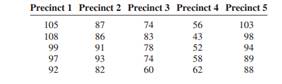 | Precinct 1 | Precinct 2 | Precinct 3 | Precinct 4 | Precinct 5 |
|---|---|---|---|---|
| 105 | 87 | 74 | 56 | 103 |
| 108 | 86 | 83 | 43 | 98 |
| 99 | 91 | 78 | 52 | 94 |
| 97 | 93 | 74 | 58 | 89 |
| 92 | 82 | 60 | 62 | 88 |